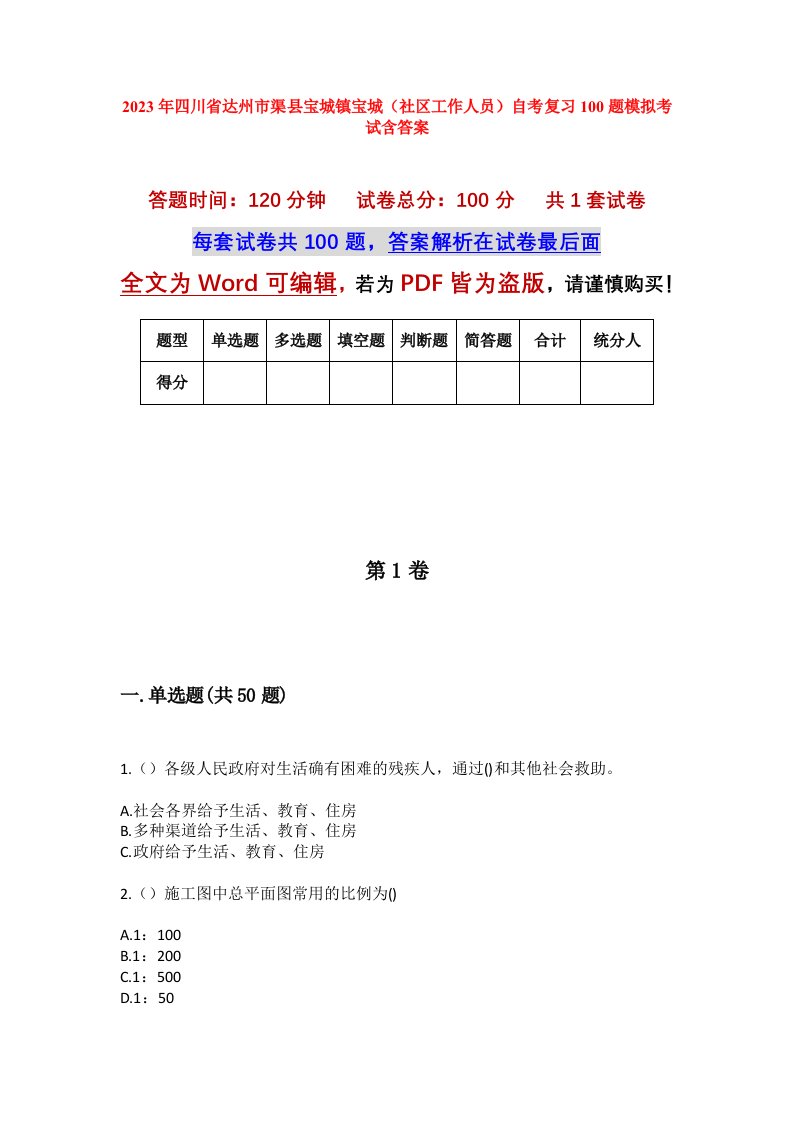 2023年四川省达州市渠县宝城镇宝城（社区工作人员）自考复习100题模拟考试含答案

答题时间：120分钟　　试卷总分：100分　　共1套试卷

每套试卷共100题，答案解析在试卷最后面

全文为Word可编辑，若为PDF皆为盗版，请谨慎购买！

| 题型 | 单选题 | 多选题 | 填空题 | 判断题 | 简答题 | 合计 | 统分人 |
|---|---|---|---|---|---|---|---|
| 得分 | | | | | | | |

第1卷

一.单选题(共50题)

1.（）各级人民政府对生活确有困难的残疾人，通过()和其他社会救助。

A.社会各界给予生活、教育、住房
B.多种渠道给予生活、教育、住房
C.政府给予生活、教育、住房

2.（）施工图中总平面图常用的比例为()

A.1：100
B.1：200
C.1：500
D.1：50